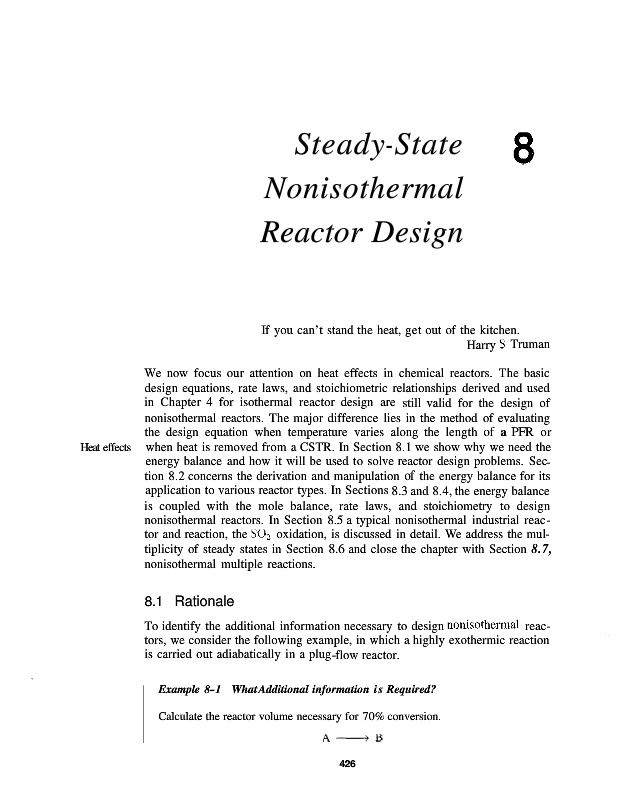 Steady-State Nonisothermal Reactor Design

8

If you can't stand the heat, get out of the kitchen.
Harry S Truman

We now focus our attention on heat effects in chemical reactors. The basic design equations, rate laws, and stoichiometric relationships derived and used in Chapter 4 for isothermal reactor design are still valid for the design of nonisothermal reactors. The major difference lies in the method of evaluating the design equation when temperature varies along the length of a PFR or when heat is removed from a CSTR. In Section 8.1 we show why we need the energy balance and how it will be used to solve reactor design problems. Section 8.2 concerns the derivation and manipulation of the energy balance for its application to various reactor types. In Sections 8.3 and 8.4, the energy balance is coupled with the mole balance, rate laws, and stoichiometry to design nonisothermal reactors. In Section 8.5 a typical nonisothermal industrial reactor and reaction, the $SO_2$ oxidation, is discussed in detail. We address the multiplicity of steady states in Section 8.6 and close the chapter with Section 8.7, nonisothermal multiple reactions.

Heat effects

8.1 Rationale

To identify the additional information necessary to design nonisothermal reactors, we consider the following example, in which a highly exothermic reaction is carried out adiabatically in a plug-flow reactor.

Example 8-1 WhatAdditional information is Required?

Calculate the reactor volume necessary for 70% conversion.

$A \longrightarrow B$

426